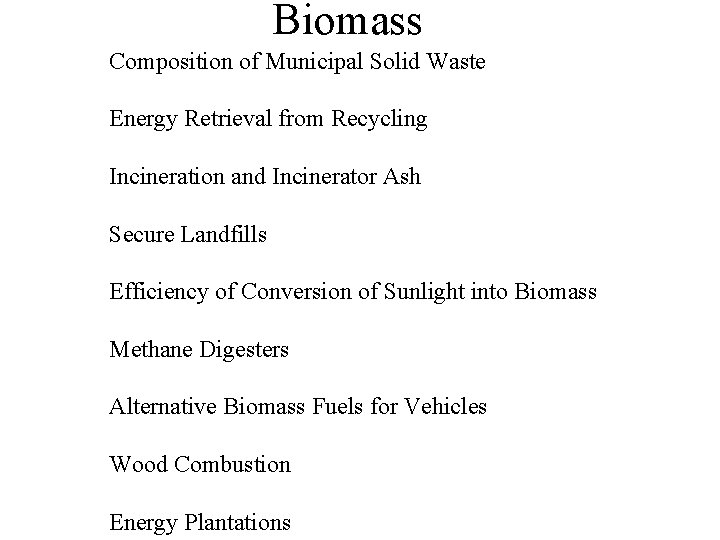 Biomass

Composition of Municipal Solid Waste

Energy Retrieval from Recycling

Incineration and Incinerator Ash

Secure Landfills

Efficiency of Conversion of Sunlight into Biomass

Methane Digesters

Alternative Biomass Fuels for Vehicles

Wood Combustion

Energy Plantations